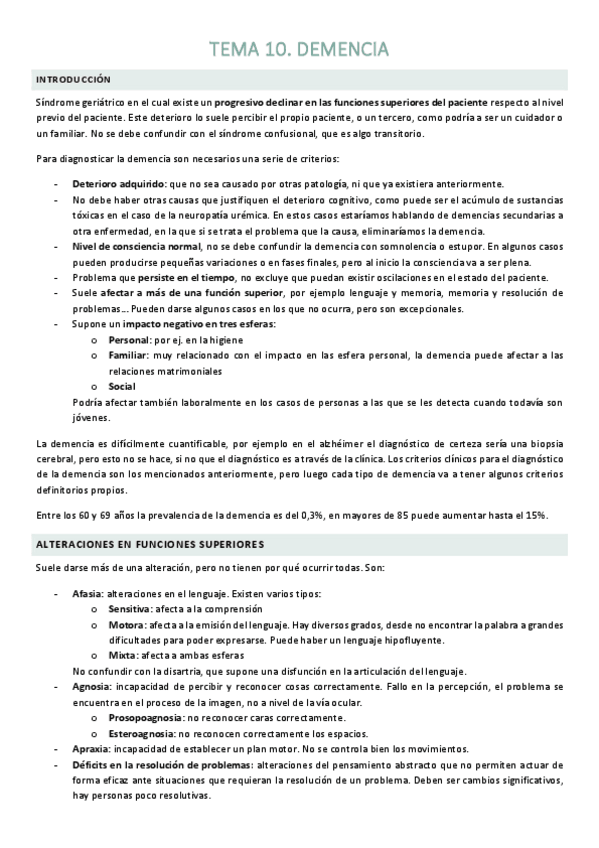 TEMA 10. DEMENCIA

INTRODUCCIÓN

Síndrome geriátrico en el cual existe un progresivo declinar en las funciones superiores del paciente respecto al nivel previo del paciente. Este deterioro lo suele percibir el propio paciente, o un tercero, como podría a ser un cuidador o un familiar. No se debe confundir con el síndrome confusional, que es algo transitorio.

Para diagnosticar la demencia son necesarios una serie de criterios:

- Deterioro adquirido: que no sea causado por otras patología, ni que ya existiera anteriormente.
- No debe haber otras causas que justifiquen el deterioro cognitivo, como puede ser el acúmulo de sustancias tóxicas en el caso de la neuropatía urémica. En estos casos estaríamos hablando de demencias secundarias a otra enfermedad, en la que si se trata el problema que la causa, eliminaríamos la demencia.
- Nivel de consciencia normal, no se debe confundir la demencia con somnolencia o estupor. En algunos casos pueden producirse pequeñas variaciones o en fases finales, pero al inicio la consciencia va a ser plena.
- Problema que persiste en el tiempo, no excluye que puedan existir oscilaciones en el estado del paciente.
- Suele afectar a más de una función superior, por ejemplo lenguaje y memoria, memoria y resolución de problemas... Pueden darse algunos casos en los que no ocurra, pero son excepcionales.
- Supone un impacto negativo en tres esferas:
  o Personal: por ej. en la higiene
  o Familiar: muy relacionado con el impacto en las esfera personal, la demencia puede afectar a las relaciones matrimoniales
  o Social
  Podría afectar también laboralmente en los casos de personas a las que se les detecta cuando todavía son jóvenes.

La demencia es difícilmente cuantificable, por ejemplo en el alzhéimer el diagnóstico de certeza sería una biopsia cerebral, pero esto no se hace, si no que el diagnóstico es a través de la clínica. Los criterios clínicos para el diagnóstico de la demencia son los mencionados anteriormente, pero luego cada tipo de demencia va a tener algunos criterios definitorios propios.

Entre los 60 y 69 años la prevalencia de la demencia es del 0,3%, en mayores de 85 puede aumentar hasta el 15%.

ALTERACIONES EN FUNCIONES SUPERIORES

Suele darse más de una alteración, pero no tienen por qué ocurrir todas. Son:

- Afasia: alteraciones en el lenguaje. Existen varios tipos:
  o Sensitiva: afecta a la comprensión
  o Motora: afecta a la emisión del lenguaje. Hay diversos grados, desde no encontrar la palabra a grandes dificultades para poder expresarse. Puede haber un lenguaje hipofluyente.
  o Mixta: afecta a ambas esferas
  No confundir con la disartria, que supone una disfunción en la articulación del lenguaje.
- Agnosia: incapacidad de percibir y reconocer cosas correctamente. Fallo en la percepción, el problema se encuentra en el proceso de la imagen, no a nivel de la vía ocular.
  o Prosopoagnosia: no reconocer caras correctamente.
  o Esteroagnosia: no reconocen correctamente los espacios.
- Apraxia: incapacidad de establecer un plan motor. No se controla bien los movimientos.
- Déficits en la resolución de problemas: alteraciones del pensamiento abstracto que no permiten actuar de forma eficaz ante situaciones que requieran la resolución de un problema. Deben ser cambios significativos, hay personas poco resolutivas.